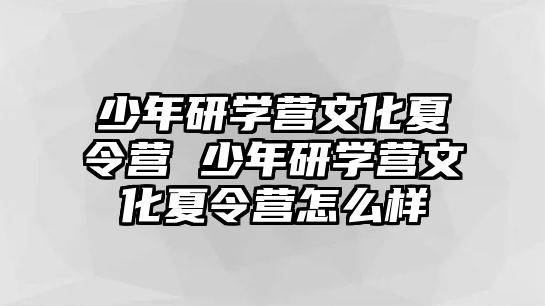 少年研学营文化夏令营 少年研学营文化夏令营怎么样